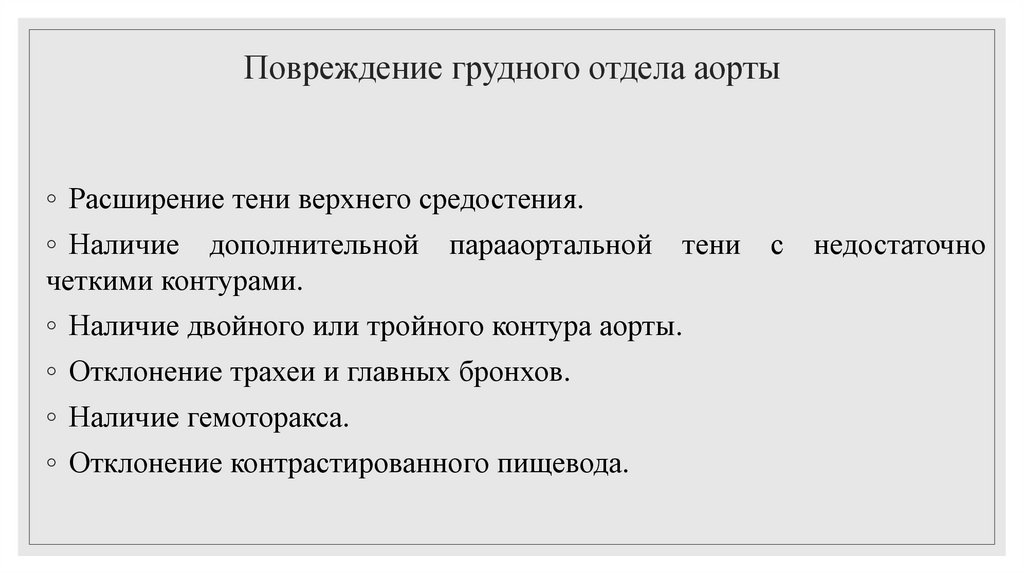 Повреждение грудного отдела аорты

◦ Расширение тени верхнего средостения.

◦ Наличие дополнительной парааортальной тени с недостаточно четкими контурами.

◦ Наличие двойного или тройного контура аорты.

◦ Отклонение трахеи и главных бронхов.

◦ Наличие гемоторакса.

◦ Отклонение контрастированного пищевода.